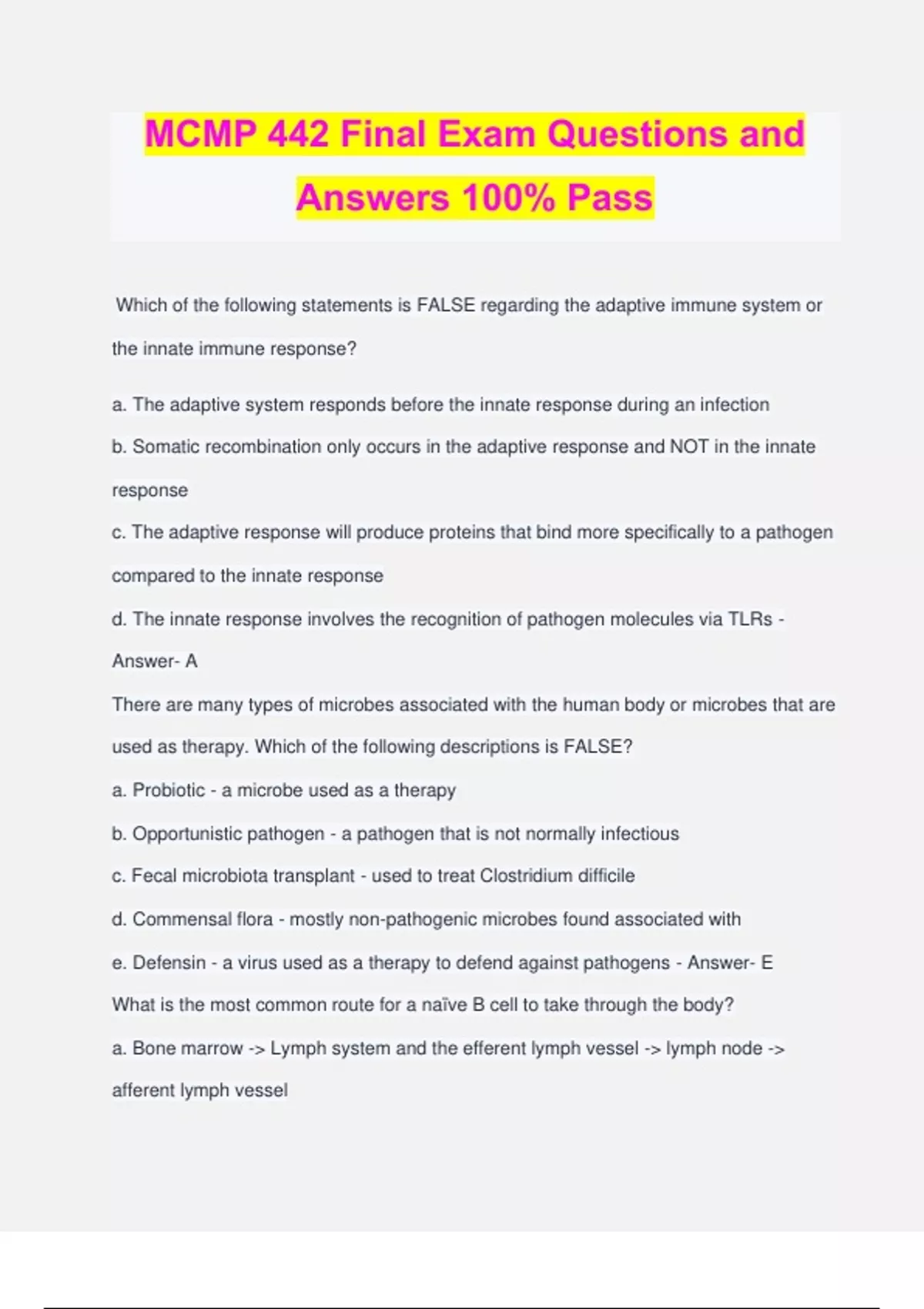 MCMP 442 Final Exam Questions and Answers 100% Pass

Which of the following statements is FALSE regarding the adaptive immune system or the innate immune response?

a. The adaptive system responds before the innate response during an infection

b. Somatic recombination only occurs in the adaptive response and NOT in the innate response

c. The adaptive response will produce proteins that bind more specifically to a pathogen compared to the innate response

d. The innate response involves the recognition of pathogen molecules via TLRs - Answer- A

There are many types of microbes associated with the human body or microbes that are used as therapy. Which of the following descriptions is FALSE?

a. Probiotic - a microbe used as a therapy

b. Opportunistic pathogen - a pathogen that is not normally infectious

c. Fecal microbiota transplant - used to treat Clostridium difficile

d. Commensal flora - mostly non-pathogenic microbes found associated with

e. Defensin - a virus used as a therapy to defend against pathogens - Answer- E

What is the most common route for a naïve B cell to take through the body?

a. Bone marrow -> Lymph system and the efferent lymph vessel -> lymph node -> afferent lymph vessel